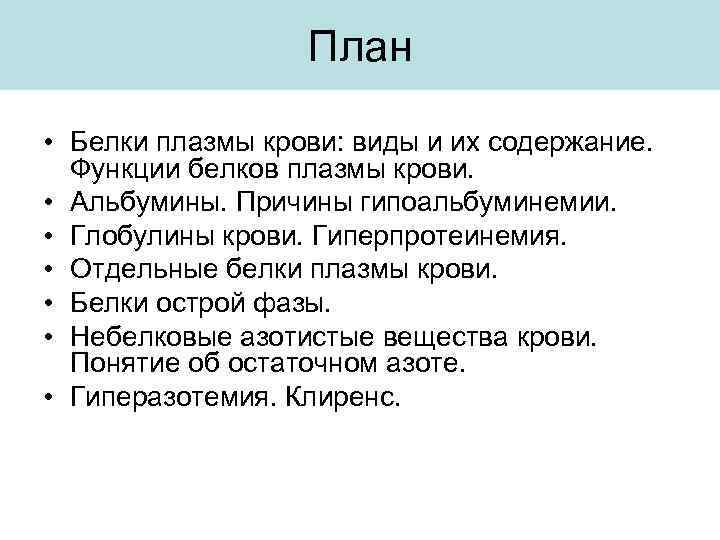 План

• Белки плазмы крови: виды и их содержание. Функции белков плазмы крови.
• Альбумины. Причины гипоальбуминемии.
• Глобулины крови. Гиперпротеинемия.
• Отдельные белки плазмы крови.
• Белки острой фазы.
• Небелковые азотистые вещества крови. Понятие об остаточном азоте.
• Гиперазотемия. Клиренс.